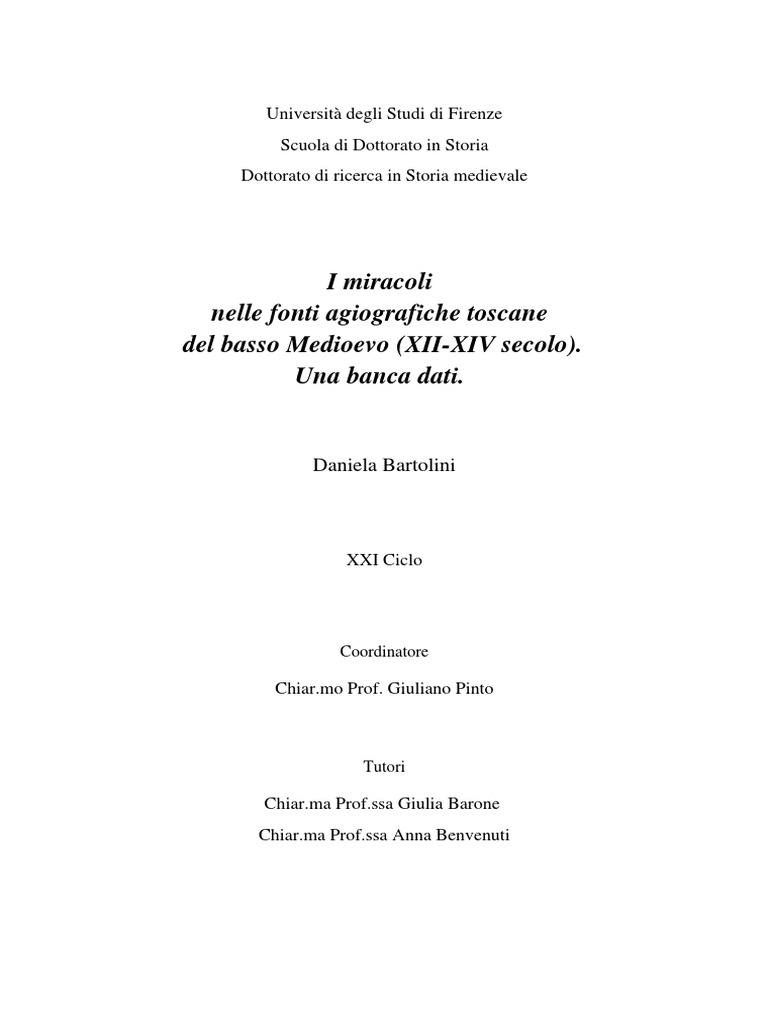 Università degli Studi di Firenze
Scuola di Dottorato in Storia
Dottorato di ricerca in Storia medievale

I miracoli
nelle fonti agiografiche toscane
del basso Medioevo (XII-XIV secolo).
Una banca dati.

Daniela Bartolini

XXI Ciclo

Coordinatore

Chiar.mo Prof. Giuliano Pinto

Tutori

Chiar.ma Prof.ssa Giulia Barone
Chiar.ma Prof.ssa Anna Benvenuti